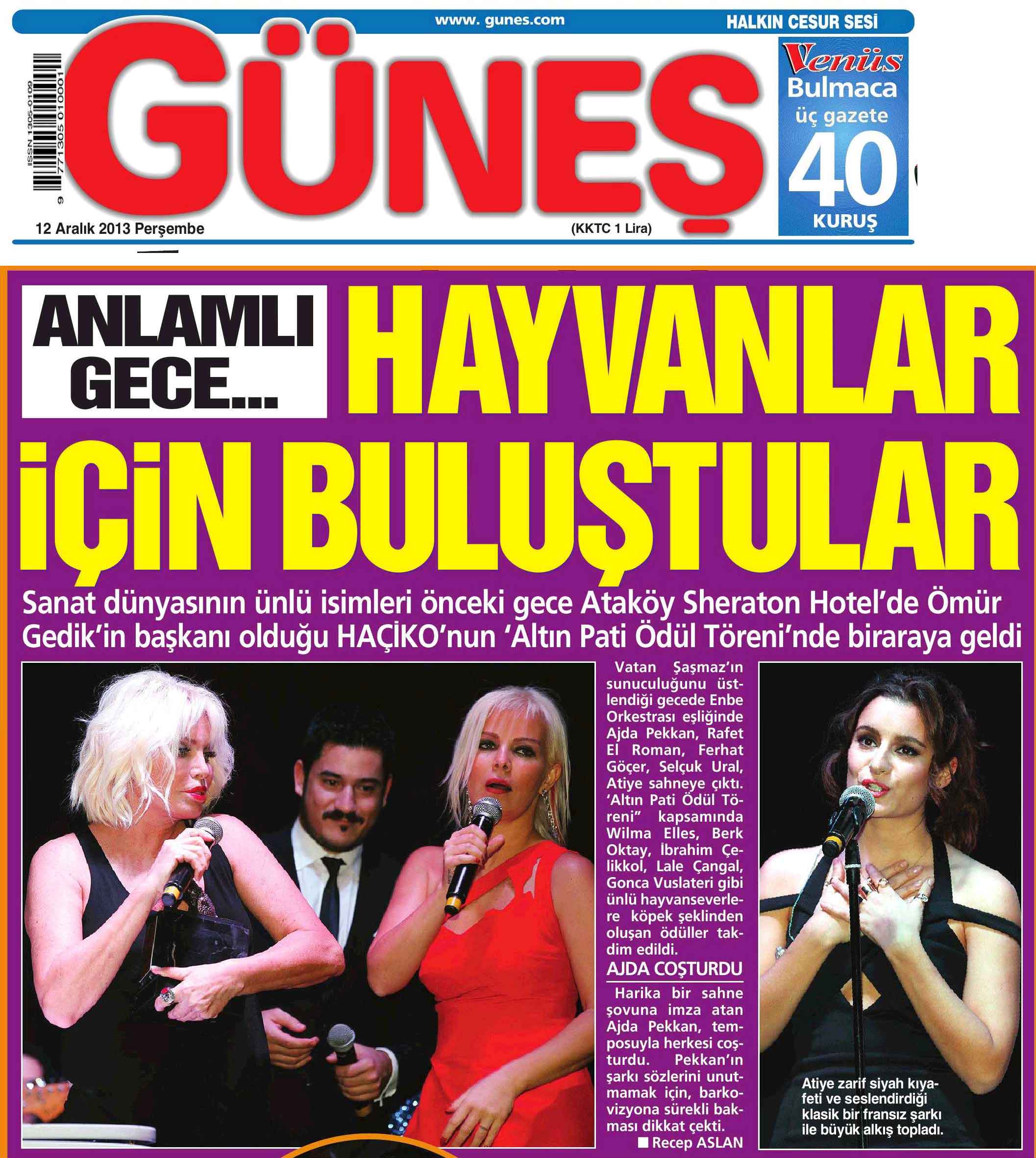 www. gunes.com

HALKIN CESUR SESİ

ISSN 1305-0109

9 771305 010001

GÜNEŞ

Venüs Bulmaca üç gazete 40 KURUŞ

12 Aralık 2013 Perşembe

(KKTC 1 Lira)

ANLAMLI GECE...

HAYVANLAR İÇİN BULUŞTULAR

Sanat dünyasının ünlü isimleri önceki gece Ataköy Sheraton Hotel'de Ömür Gedik'in başkanı olduğu HAÇİKO'nun 'Altın Pati Ödül Töreni'nde biraraya geldi

Vatan Şaşmaz'ın sunuculuğunu üstlendiği gecede Enbe Orkestrası eşliğinde Ajda Pekkan, Rafet El Roman, Ferhat Göçer, Selçuk Ural, Atiye sahneye çıktı. 'Altın Pati Ödül Töreni" kapsamında Wilma Elles, Berk Oktay, İbrahim Çelikkol, Lale Çangal, Gonca Vuslateri gibi ünlü hayvanseverlere köpek şeklinden oluşan ödüller takdim edildi.

AJDA COŞTURDU

Harika bir sahne şovuna imza atan Ajda Pekkan, temposuyla herkesi coşturdu. Pekkan'ın şarkı sözlerini unutmamak için, barkovizyona sürekli bakması dikkat çekti.

■ Recep ASLAN

Atiye zarif siyah kıyafeti ve seslendirdiği klasik bir fransız şarkı ile büyük alkış topladı.